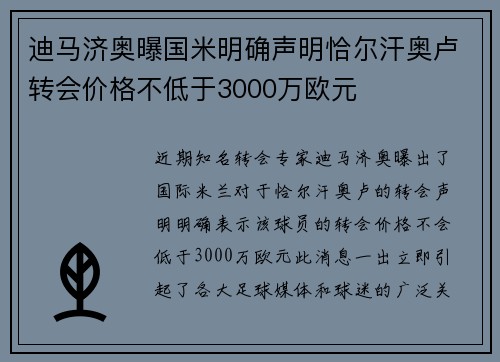 迪马济奥曝国米明确声明恰尔汗奥卢转会价格不低于3000万欧元

近期知名转会专家迪马济奥曝出了国际米兰对于恰尔汗奥卢的转会声明明确表示该球员的转会价格不会低于3000万欧元此消息一出立即引起了各大足球媒体和球迷的广泛关